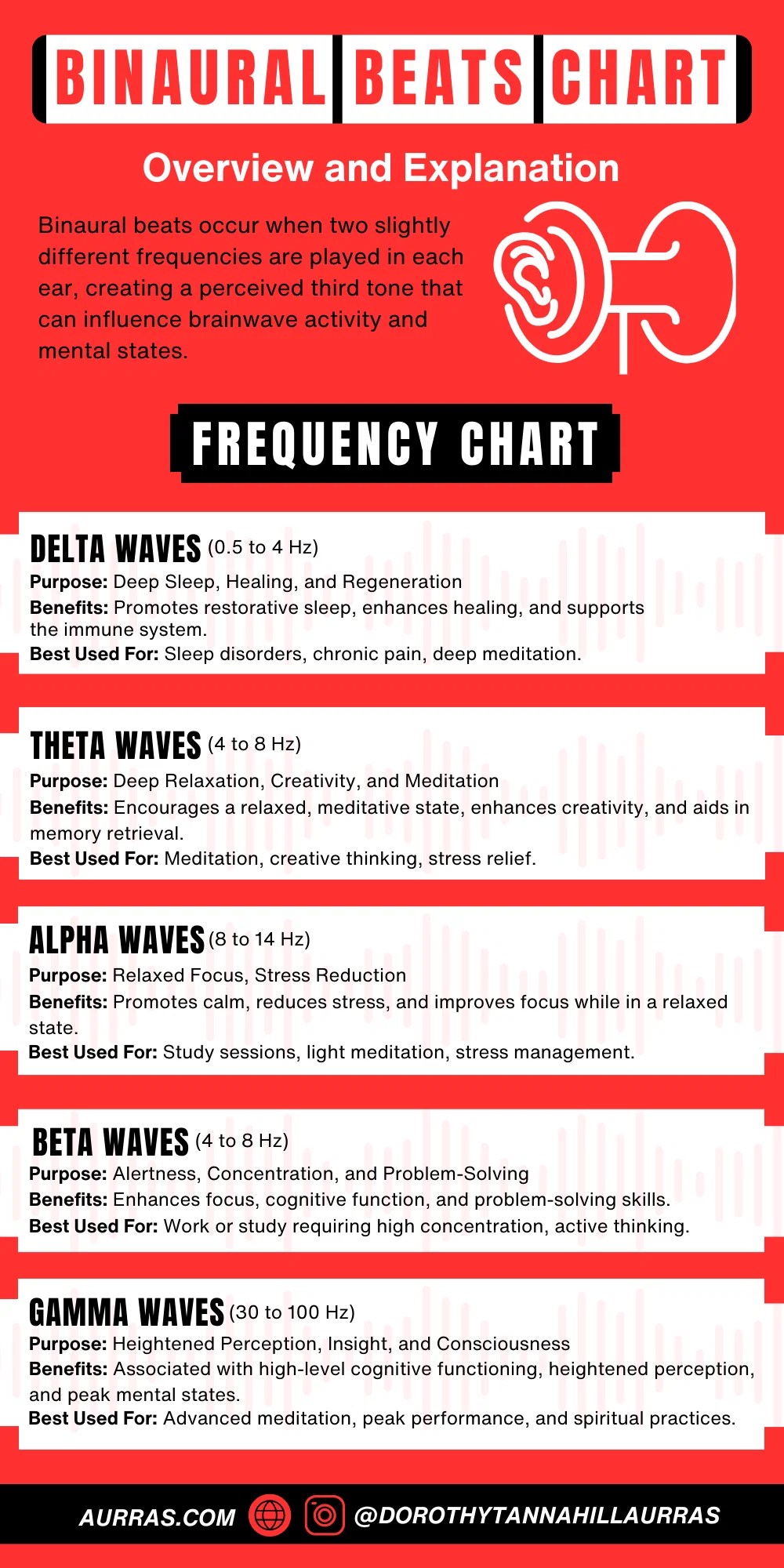 BINAURAL BEATS CHART

Overview and Explanation

Binaural beats occur when two slightly different frequencies are played in each ear, creating a perceived third tone that can influence brainwave activity and mental states.

FREQUENCY CHART

DELTA WAVES (0.5 to 4 Hz)
Purpose: Deep Sleep, Healing, and Regeneration
Benefits: Promotes restorative sleep, enhances healing, and supports the immune system.
Best Used For: Sleep disorders, chronic pain, deep meditation.

THETA WAVES (4 to 8 Hz)
Purpose: Deep Relaxation, Creativity, and Meditation
Benefits: Encourages a relaxed, meditative state, enhances creativity, and aids in memory retrieval.
Best Used For: Meditation, creative thinking, stress relief.

ALPHA WAVES (8 to 14 Hz)
Purpose: Relaxed Focus, Stress Reduction
Benefits: Promotes calm, reduces stress, and improves focus while in a relaxed state.
Best Used For: Study sessions, light meditation, stress management.

BETA WAVES (4 to 8 Hz)
Purpose: Alertness, Concentration, and Problem-Solving
Benefits: Enhances focus, cognitive function, and problem-solving skills.
Best Used For: Work or study requiring high concentration, active thinking.

GAMMA WAVES (30 to 100 Hz)
Purpose: Heightened Perception, Insight, and Consciousness
Benefits: Associated with high-level cognitive functioning, heightened perception, and peak mental states.
Best Used For: Advanced meditation, peak performance, and spiritual practices.

AURRAS.COM @DOROTHYTANNAHILLAURRAS